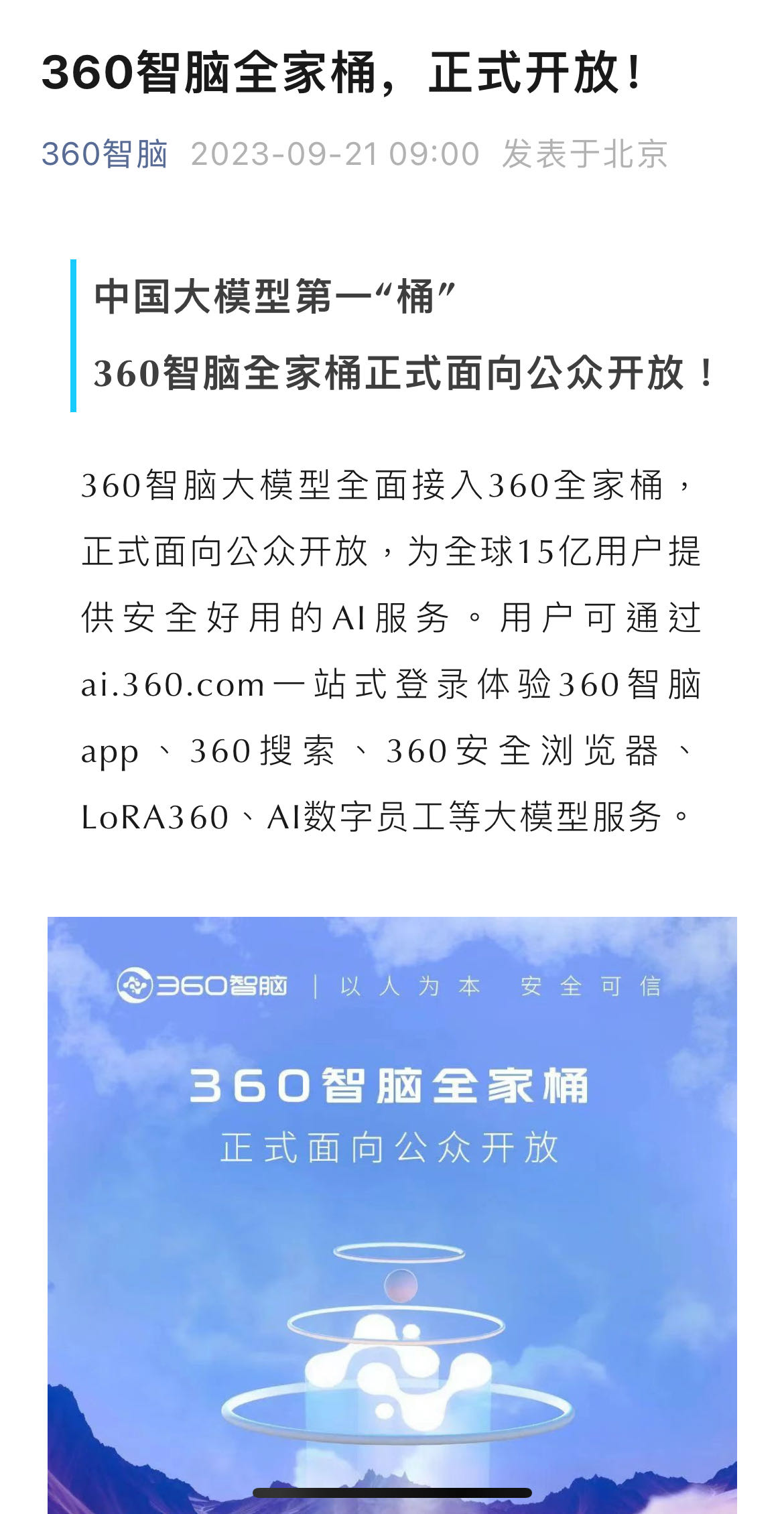 360智脑全家桶，正式开放！

360智脑 2023-09-21 09:00 发表于北京

中国大模型第一“桶”
360智脑全家桶正式面向公众开放！

360智脑大模型全面接入360全家桶，正式面向公众开放，为全球15亿用户提供安全好用的AI服务。用户可通过ai.360.com一站式登录体验360智脑app、360搜索、360安全浏览器、LoRA360、AI数字员工等大模型服务。

360智脑 | 以人为本 安全可信

360智脑全家桶
正式面向公众开放